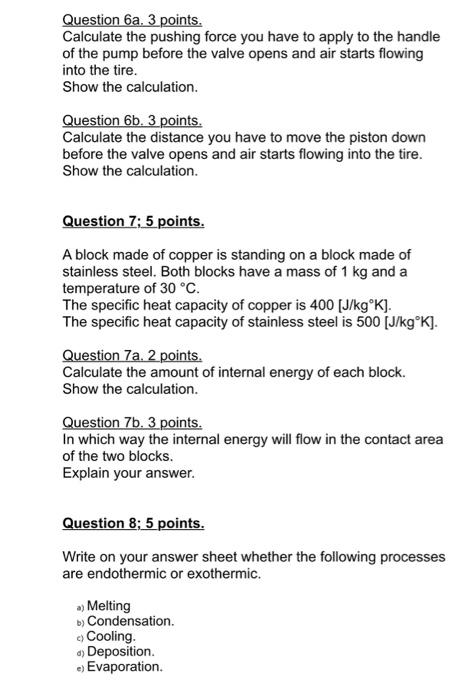 Question 6a. 3 points.
Calculate the pushing force you have to apply to the handle of the pump before the valve opens and air starts flowing into the tire.
Show the calculation.

Question 6b. 3 points.
Calculate the distance you have to move the piston down before the valve opens and air starts flowing into the tire.
Show the calculation.

Question 7; 5 points.

A block made of copper is standing on a block made of stainless steel. Both blocks have a mass of 1 kg and a temperature of 30 °C.
The specific heat capacity of copper is 400 [J/kg°K].
The specific heat capacity of stainless steel is 500 [J/kg°K].

Question 7a. 2 points.
Calculate the amount of internal energy of each block.
Show the calculation.

Question 7b. 3 points.
In which way the internal energy will flow in the contact area of the two blocks.
Explain your answer.

Question 8; 5 points.

Write on your answer sheet whether the following processes are endothermic or exothermic.

a) Melting
b) Condensation.
c) Cooling.
d) Deposition.
e) Evaporation.